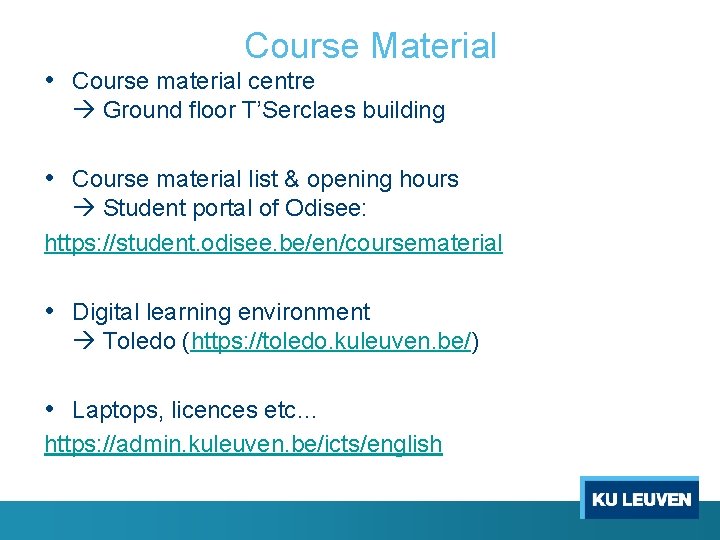 Course Material

• Course material centre
→ Ground floor T'Serclaes building

• Course material list & opening hours
→ Student portal of Odisee:
https://student.odisee.be/en/coursematerial

• Digital learning environment
→ Toledo (https://toledo.kuleuven.be/)

• Laptops, licences etc…
https://admin.kuleuven.be/icts/english

KU LEUVEN